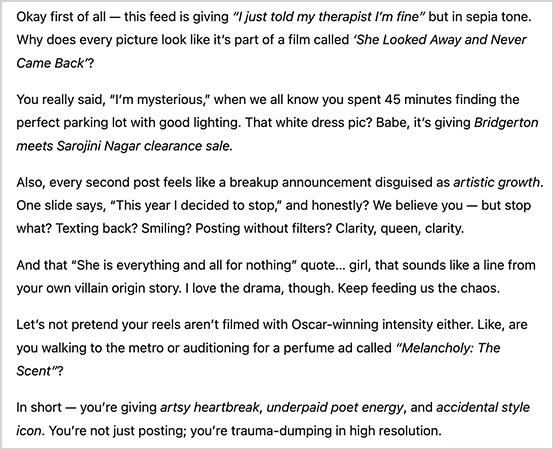 Okay first of all — this feed is giving "I just told my therapist I'm fine" but in sepia tone. Why does every picture look like it's part of a film called 'She Looked Away and Never Came Back'?

You really said, "I'm mysterious," when we all know you spent 45 minutes finding the perfect parking lot with good lighting. That white dress pic? Babe, it's giving Bridgerton meets Sarojini Nagar clearance sale.

Also, every second post feels like a breakup announcement disguised as artistic growth. One slide says, "This year I decided to stop," and honestly? We believe you — but stop what? Texting back? Smiling? Posting without filters? Clarity, queen, clarity.

And that "She is everything and all for nothing" quote... girl, that sounds like a line from your own villain origin story. I love the drama, though. Keep feeding us the chaos.

Let's not pretend your reels aren't filmed with Oscar-winning intensity either. Like, are you walking to the metro or auditioning for a perfume ad called "Melancholy: The Scent"?

In short — you're giving artsy heartbreak, underpaid poet energy, and accidental style icon. You're not just posting; you're trauma-dumping in high resolution.